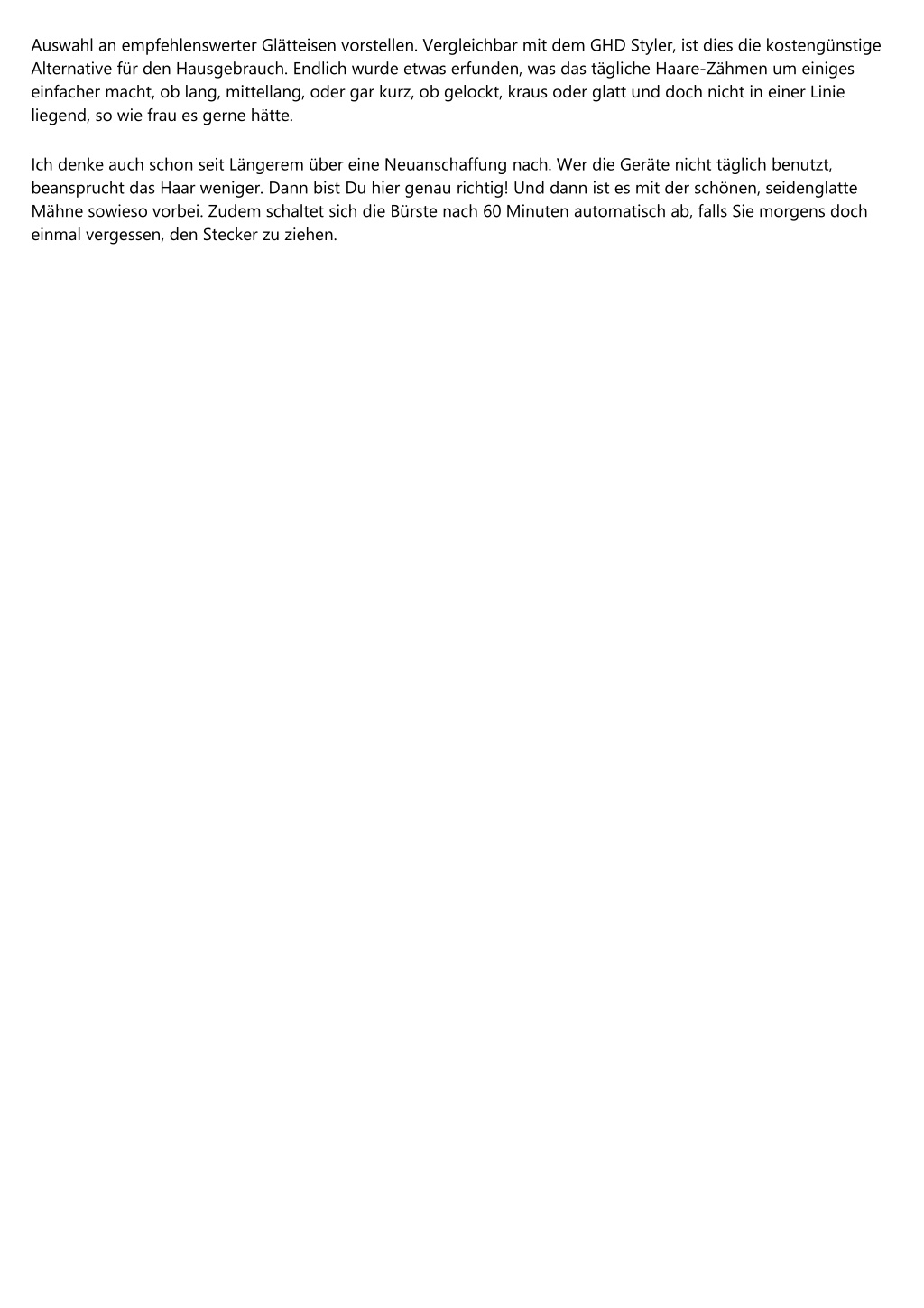 Auswahl an empfehlenswerter Glätteisen vorstellen. Vergleichbar mit dem GHD Styler, ist dies die kostengünstige Alternative für den Hausgebrauch. Endlich wurde etwas erfunden, was das tägliche Haare-Zähmen um einiges einfacher macht, ob lang, mittellang, oder gar kurz, ob gelockt, kraus oder glatt und doch nicht in einer Linie liegend, so wie frau es gerne hätte.

Ich denke auch schon seit Längerem über eine Neuanschaffung nach. Wer die Geräte nicht täglich benutzt, beansprucht das Haar weniger. Dann bist Du hier genau richtig! Und dann ist es mit der schönen, seidenglatte Mähne sowieso vorbei. Zudem schaltet sich die Bürste nach 60 Minuten automatisch ab, falls Sie morgens doch einmal vergessen, den Stecker zu ziehen.